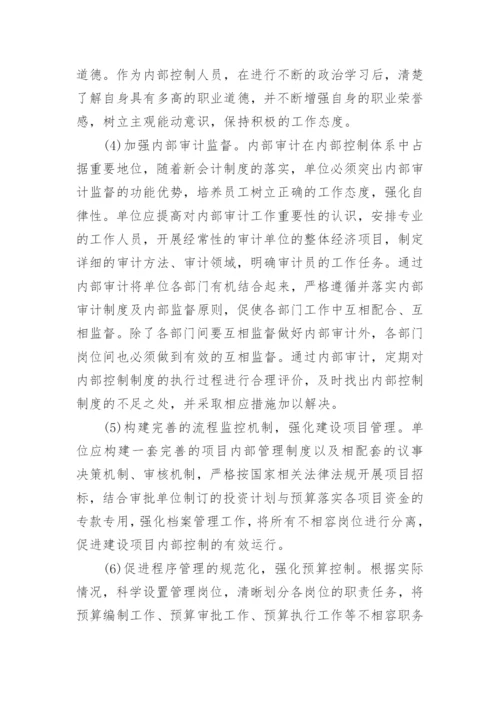 道德。作为内部控制人员，在进行不断的政治学习后，清楚了解自身具有多高的职业道德，并不断增强自身的职业荣誉感，树立主观能动意识，保持积极的工作态度。

(4)加强内部审计监督。内部审计在内部控制体系中占据重要地位，随着新会计制度的落实，单位必须突出内部审计监督的功能优势，培养员工树立正确的工作态度，强化自律性。单位应提高对内部审计工作重要性的认识，安排专业的工作人员，开展经常性的审计单位的整体经济项目，制定详细的审计方法、审计领域，明确审计员的工作任务。通过内部审计将单位各部门有机结合起来，严格遵循并落实内部审计制度及内部监督原则，促使各部门工作中互相配合、互相监督。除了各部门间要互相监督做好内部审计外，各部门岗位间也必须做到有效的互相监督。通过内部审计，定期对内部控制制度的执行过程进行合理评价，及时找出内部控制制度的不足之处，并采取相应措施加以解决。

(5)构建完善的流程监控机制，强化建设项目管理。单位应构建一套完善的项目内部管理制度以及相配套的议事决策机制、审核机制，严格按国家相关法律法规开展项目招标，结合审批单位制订的投资计划与预算落实各项目资金的专款专用，强化档案管理工作，将所有不相容岗位进行分离，促进建设项目内部控制的有效运行。

(6)促进程序管理的规范化，强化预算控制。根据实际情况，科学设置管理岗位，清晰划分各岗位的职责任务，将预算编制工作、预算审批工作、预算执行工作等不相容职务